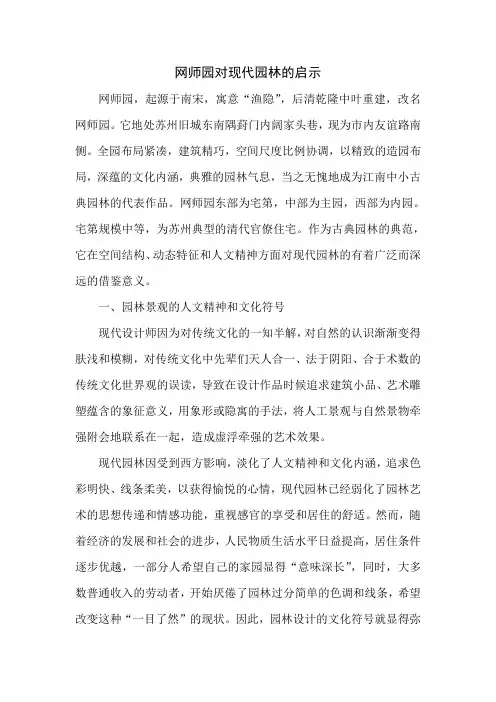 网师园对现代园林的启示

网师园，起源于南宋，寓意“渔隐”，后清乾隆中叶重建，改名网师园。它地处苏州旧城东南隅葑门内阔家头巷，现为市内友谊路南侧。全园布局紧凑，建筑精巧，空间尺度比例协调，以精致的造园布局，深蕴的文化内涵，典雅的园林气息，当之无愧地成为江南中小古典园林的代表作品。网师园东部为宅第，中部为主园，西部为内园。宅第规模中等，为苏州典型的清代官僚住宅。作为古典园林的典范，它在空间结构、动态特征和人文精神方面对现代园林的有着广泛而深远的借鉴意义。

一、园林景观的人文精神和文化符号

现代设计师因为对传统文化的一知半解，对自然的认识渐渐变得肤浅和模糊，对传统文化中先辈们天人合一、法于阴阳、合于术数的传统文化世界观的误读，导致在设计作品时候追求建筑小品、艺术雕塑蕴含的象征意义，用象形或隐寓的手法，将人工景观与自然景物牵强附会地联系在一起，造成虚浮牵强的艺术效果。

现代园林因受到西方影响，淡化了人文精神和文化内涵，追求色彩明快、线条柔美，以获得愉悦的心情，现代园林已经弱化了园林艺术的思想传递和情感功能，重视感官的享受和居住的舒适。然而，随着经济的发展和社会的进步，人民物质生活水平日益提高，居住条件逐步优越，一部分人希望自己的家园显得“意味深长”，同时，大多数普通收入的劳动者，开始厌倦了园林过分简单的色调和线条，希望改变这种“一目了然”的现状。因此，园林设计的文化符号就显得弥